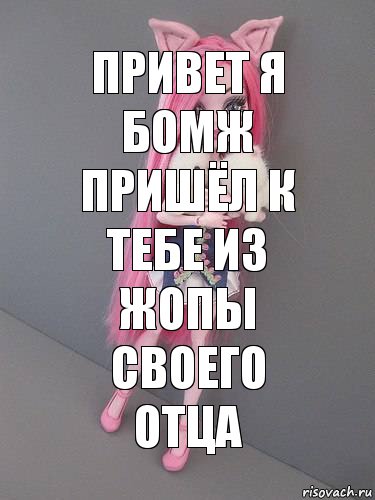 ПРИВЕТ Я БОМЖ ПРИШЁЛ К ТЕБЕ ИЗ ЖОПЫ СВОЕГО ОТЦА

risovach.ru